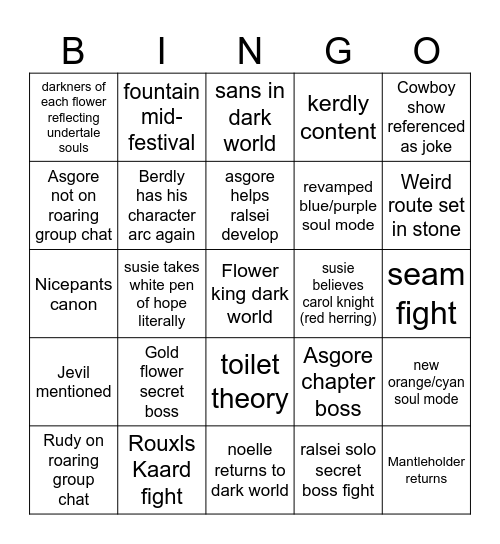 | B | I | N | G | O |
|---|---|---|---|---|
| darkners of each flower reflecting undertale souls | fountain mid-festival | sans in dark world | kerdly content | Cowboy show referenced as joke |
| Asgore not on roaring group chat | Berdly has his character arc again | asgore helps ralsei develop | revamped blue/purple soul mode | Weird route set in stone |
| Nicepants canon | susie takes white pen of hope literally | Flower king dark world | susie believes carol knight (red herring) | seam fight |
| Jevil mentioned | Gold flower secret boss | toilet theory | Asgore chapter boss | new orange/cyan soul mode |
| Rudy on roaring group chat | Rouxls Kaard fight | noelle returns to dark world | ralsei solo secret boss fight | Mantleholder returns |